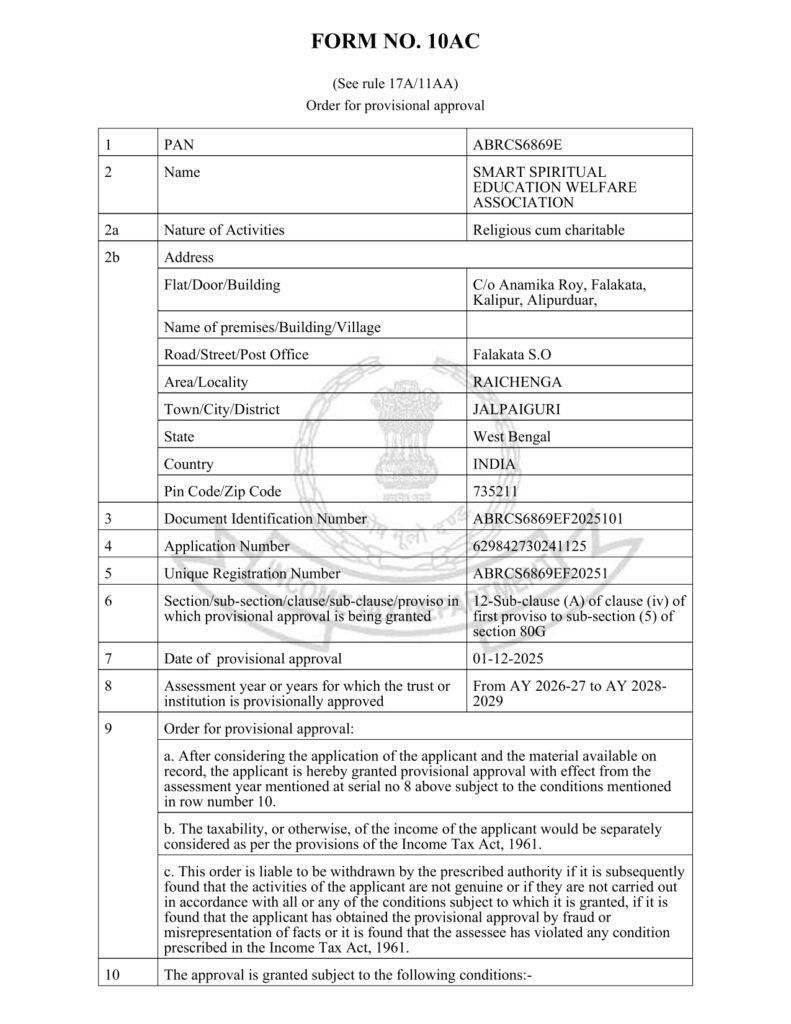 FORM NO. 10AC

(See rule 17A/11AA)
Order for provisional approval

| 1 | PAN | ABRCS6869E |
|---|---|---|
| 2 | Name | SMART SPIRITUAL EDUCATION WELFARE ASSOCIATION |
| 2a | Nature of Activities | Religious cum charitable |
| 2b | Address | |
| | Flat/Door/Building | C/o Anamika Roy, Falakata, Kalipur, Alipurduar, |
| | Name of premises/Building/Village | |
| | Road/Street/Post Office | Falakata S.O |
| | Area/Locality | RAICHENGA |
| | Town/City/District | JALPAIGURI |
| | State | West Bengal |
| | Country | INDIA |
| | Pin Code/Zip Code | 735211 |
| 3 | Document Identification Number | ABRCS6869EF2025101 |
| 4 | Application Number | 629842730241125 |
| 5 | Unique Registration Number | ABRCS6869EF20251 |
| 6 | Section/sub-section/clause/sub-clause/proviso in which provisional approval is being granted | 12-Sub-clause (A) of clause (iv) of first proviso to sub-section (5) of section 80G |
| 7 | Date of provisional approval | 01-12-2025 |
| 8 | Assessment year or years for which the trust or institution is provisionally approved | From AY 2026-27 to AY 2028-2029 |
| 9 | Order for provisional approval: | |
| | a. After considering the application of the applicant and the material available on record, the applicant is hereby granted provisional approval with effect from the assessment year mentioned at serial no 8 above subject to the conditions mentioned in row number 10. | |
| | b. The taxability, or otherwise, of the income of the applicant would be separately considered as per the provisions of the Income Tax Act, 1961. | |
| | c. This order is liable to be withdrawn by the prescribed authority if it is subsequently found that the activities of the applicant are not genuine or if they are not carried out in accordance with all or any of the conditions subject to which it is granted, if it is found that the applicant has obtained the provisional approval by fraud or misrepresentation of facts or it is found that the assessee has violated any condition prescribed in the Income Tax Act, 1961. | |
| 10 | The approval is granted subject to the following conditions:- | |